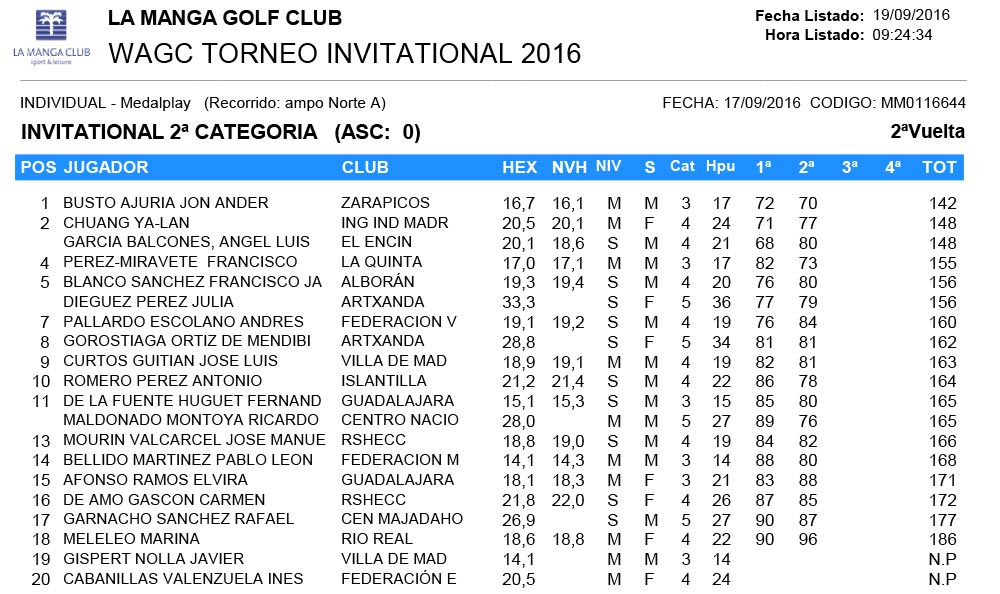 LA MANGA CLUB sport & leisure

LA MANGA GOLF CLUB
WAGC TORNEO INVITATIONAL 2016

Fecha Listado: 19/09/2016
Hora Listado: 09:24:34

INDIVIDUAL - Medalplay (Recorrido: ampo Norte A)
FECHA: 17/09/2016 CODIGO: MM0116644

INVITATIONAL 2ª CATEGORIA (ASC: 0)
2ªVuelta

| POS | JUGADOR | CLUB | HEX | NVH | NIV | S | Cat | Hpu | 1ª | 2ª | 3ª | 4ª | TOT |
|---|---|---|---|---|---|---|---|---|---|---|---|---|---|
| 1 | BUSTO AJURIA JON ANDER | ZARAPICOS | 16,7 | 16,1 | M | M | 3 | 17 | 72 | 70 | | | 142 |
| 2 | CHUANG YA-LAN | ING IND MADR | 20,5 | 20,1 | M | F | 4 | 24 | 71 | 77 | | | 148 |
| | GARCIA BALCONES, ANGEL LUIS | EL ENCIN | 20,1 | 18,6 | S | M | 4 | 21 | 68 | 80 | | | 148 |
| 4 | PEREZ-MIRAVETE FRANCISCO | LA QUINTA | 17,0 | 17,1 | M | M | 3 | 17 | 82 | 73 | | | 155 |
| 5 | BLANCO SANCHEZ FRANCISCO JA | ALBORÁN | 19,3 | 19,4 | S | M | 4 | 20 | 76 | 80 | | | 156 |
| | DIEGUEZ PEREZ JULIA | ARTXANDA | 33,3 | | S | F | 5 | 36 | 77 | 79 | | | 156 |
| 7 | PALLARDO ESCOLANO ANDRES | FEDERACION V | 19,1 | 19,2 | S | M | 4 | 19 | 76 | 84 | | | 160 |
| 8 | GOROSTIAGA ORTIZ DE MENDIBI | ARTXANDA | 28,8 | | S | F | 5 | 34 | 81 | 81 | | | 162 |
| 9 | CURTOS GUITIAN JOSE LUIS | VILLA DE MAD | 18,9 | 19,1 | M | M | 4 | 19 | 82 | 81 | | | 163 |
| 10 | ROMERO PEREZ ANTONIO | ISLANTILLA | 21,2 | 21,4 | S | M | 4 | 22 | 86 | 78 | | | 164 |
| 11 | DE LA FUENTE HUGUET FERNAND | GUADALAJARA | 15,1 | 15,3 | S | M | 3 | 15 | 85 | 80 | | | 165 |
| | MALDONADO MONTOYA RICARDO | CENTRO NACIO | 28,0 | | M | M | 5 | 27 | 89 | 76 | | | 165 |
| 13 | MOURIN VALCARCEL JOSE MANUE | RSHECC | 18,8 | 19,0 | S | M | 4 | 19 | 84 | 82 | | | 166 |
| 14 | BELLIDO MARTINEZ PABLO LEON | FEDERACION M | 14,1 | 14,3 | M | M | 3 | 14 | 88 | 80 | | | 168 |
| 15 | AFONSO RAMOS ELVIRA | GUADALAJARA | 18,1 | 18,3 | M | F | 3 | 21 | 83 | 88 | | | 171 |
| 16 | DE AMO GASCON CARMEN | RSHECC | 21,8 | 22,0 | S | F | 4 | 26 | 87 | 85 | | | 172 |
| 17 | GARNACHO SANCHEZ RAFAEL | CEN MAJADAHO | 26,9 | | S | M | 5 | 27 | 90 | 87 | | | 177 |
| 18 | MELELEO MARINA | RIO REAL | 18,6 | 18,8 | M | F | 4 | 22 | 90 | 96 | | | 186 |
| 19 | GISPERT NOLLA JAVIER | VILLA DE MAD | 14,1 | | M | M | 3 | 14 | | | | | N.P |
| 20 | CABANILLAS VALENZUELA INES | FEDERACIÓN E | 20,5 | | M | F | 4 | 24 | | | | | N.P |